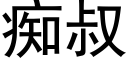 痴叔